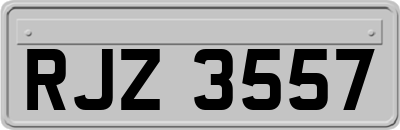 RJZ 3557